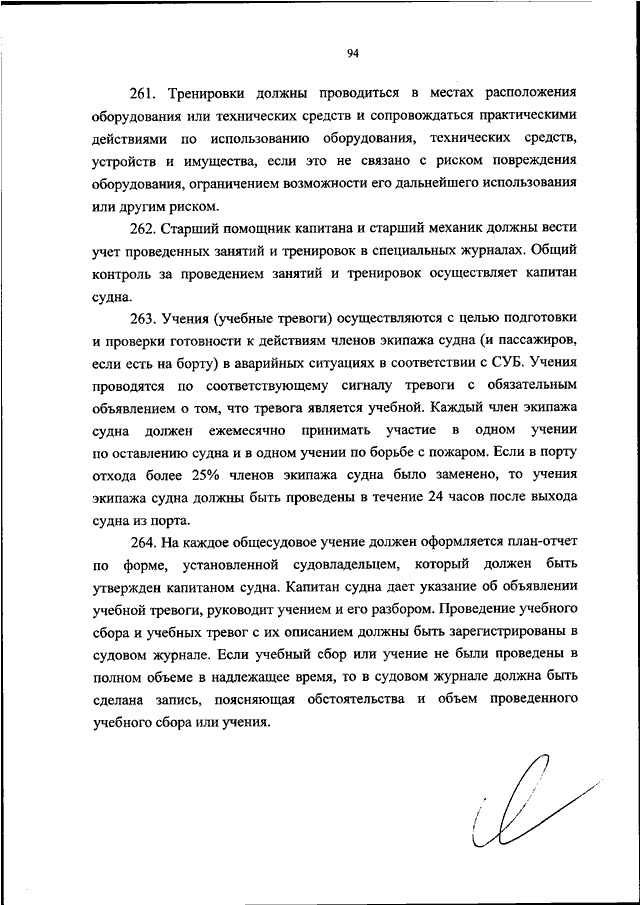 94

261. Тренировки должны проводиться в местах расположения оборудования или технических средств и сопровождаться практическими действиями по использованию оборудования, технических средств, устройств и имущества, если это не связано с риском повреждения оборудования, ограничением возможности его дальнейшего использования или другим риском.

262. Старший помощник капитана и старший механик должны вести учет проведенных занятий и тренировок в специальных журналах. Общий контроль за проведением занятий и тренировок осуществляет капитан судна.

263. Учения (учебные тревоги) осуществляются с целью подготовки и проверки готовности к действиям членов экипажа судна (и пассажиров, если есть на борту) в аварийных ситуациях в соответствии с СУБ. Учения проводятся по соответствующему сигналу тревоги с обязательным объявлением о том, что тревога является учебной. Каждый член экипажа судна должен ежемесячно принимать участие в одном учении по оставлению судна и в одном учении по борьбе с пожаром. Если в порту отхода более 25% членов экипажа судна было заменено, то учения экипажа судна должны быть проведены в течение 24 часов после выхода судна из порта.

264. На каждое общесудовое учение должен оформляется план-отчет по форме, установленной судовладельцем, который должен быть утвержден капитаном судна. Капитан судна дает указание об объявлении учебной тревоги, руководит учением и его разбором. Проведение учебного сбора и учебных тревог с их описанием должны быть зарегистрированы в судовом журнале. Если учебный сбор или учение не были проведены в полном объеме в надлежащее время, то в судовом журнале должна быть сделана запись, поясняющая обстоятельства и объем проведенного учебного сбора или учения.